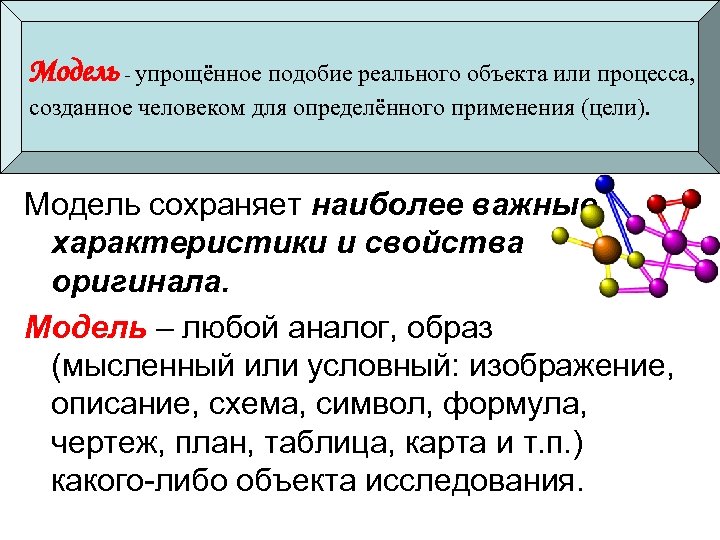 Модель - упрощённое подобие реального объекта или процесса, созданное человеком для определённого применения (цели).

Модель сохраняет наиболее важные характеристики и свойства оригинала.

Модель – любой аналог, образ (мысленный или условный: изображение, описание, схема, символ, формула, чертеж, план, таблица, карта и т.п.) какого-либо объекта исследования.